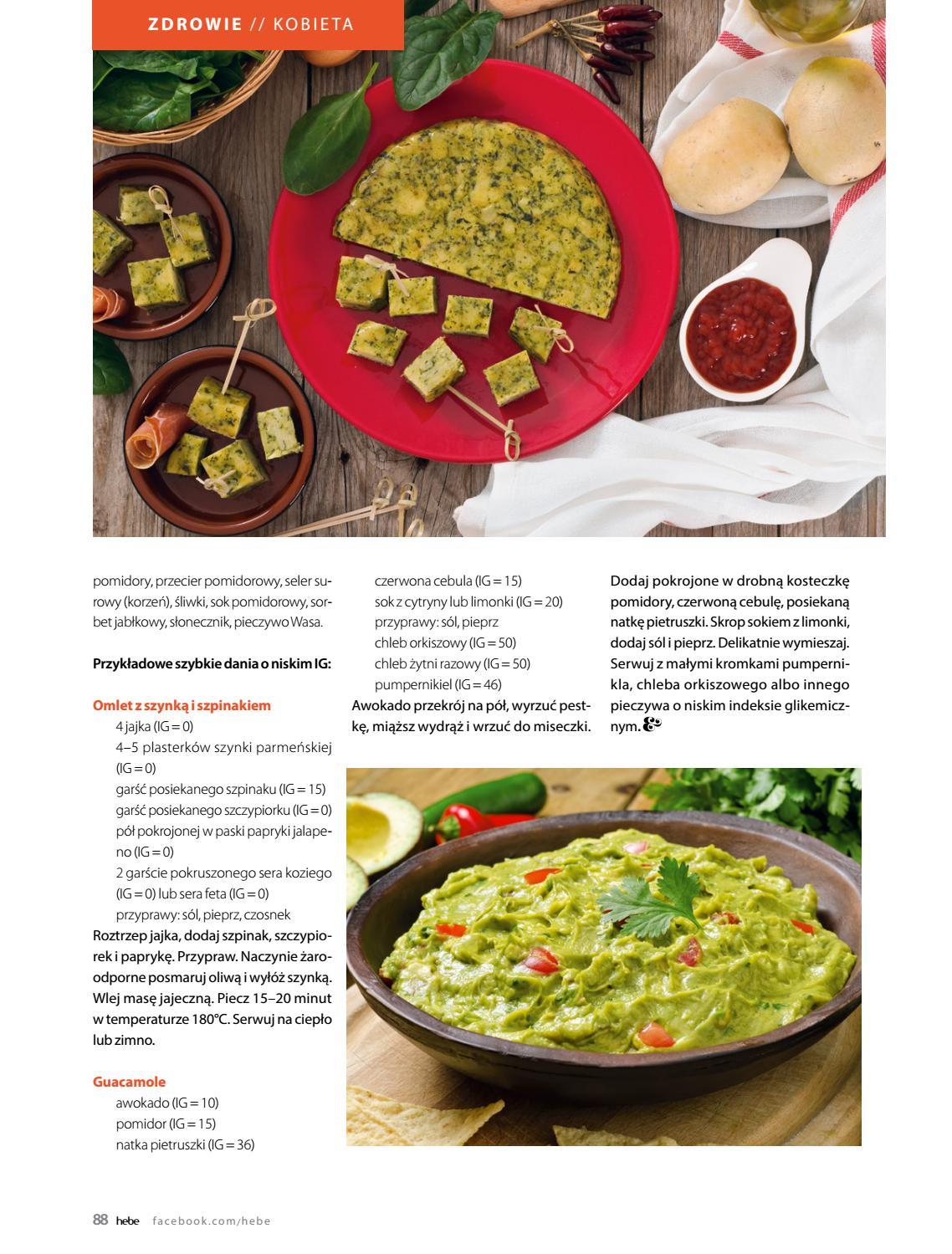 ZDROWIE // KOBIETA

pomidory, przecier pomidorowy, seler surowy (korzeń), śliwki, sok pomidorowy, sorbet jabłkowy, słonecznik, pieczywo Wasa.

Przykładowe szybkie dania o niskim IG:

Omlet z szynką i szpinakiem
4 jajka (IG = 0)
4–5 plasterków szynki parmeńskiej (IG = 0)
garść posiekanego szpinaku (IG = 15)
garść posiekanego szczypiorku (IG = 0)
pół pokrojonej w paski papryki jalapeno (IG = 0)
2 garście pokruszonego sera koziego (IG = 0) lub sera feta (IG = 0)
przyprawy: sól, pieprz, czosnek
Roztrzep jajka, dodaj szpinak, szczypiorek i paprykę. Przypraw. Naczynie żaroodporne posmaruj oliwą i wyłóż szynką. Wlej masę jajeczną. Piecz 15–20 minut w temperaturze 180°C. Serwuj na ciepło lub zimno.

Guacamole
awokado (IG = 10)
pomidor (IG = 15)
natka pietruszki (IG = 36)
czerwona cebula (IG = 15)
sok z cytryny lub limonki (IG = 20)
przyprawy: sól, pieprz
chleb orkiszowy (IG = 50)
chleb żytni razowy (IG = 50)
pumpernikiel (IG = 46)
Awokado przekrój na pół, wyrzuć pestkę, miąższ wydrąż i wrzuć do miseczki.

Dodaj pokrojone w drobną kosteczkę pomidory, czerwoną cebulę, posiekaną natkę pietruszki. Skrop sokiem z limonki, dodaj sól i pieprz. Delikatnie wymieszaj. Serwuj z małymi kromkami pumpernikla, chleba orkiszowego albo innego pieczywa o niskim indeksie glikemicznym.

88 hebe facebook.com/hebe